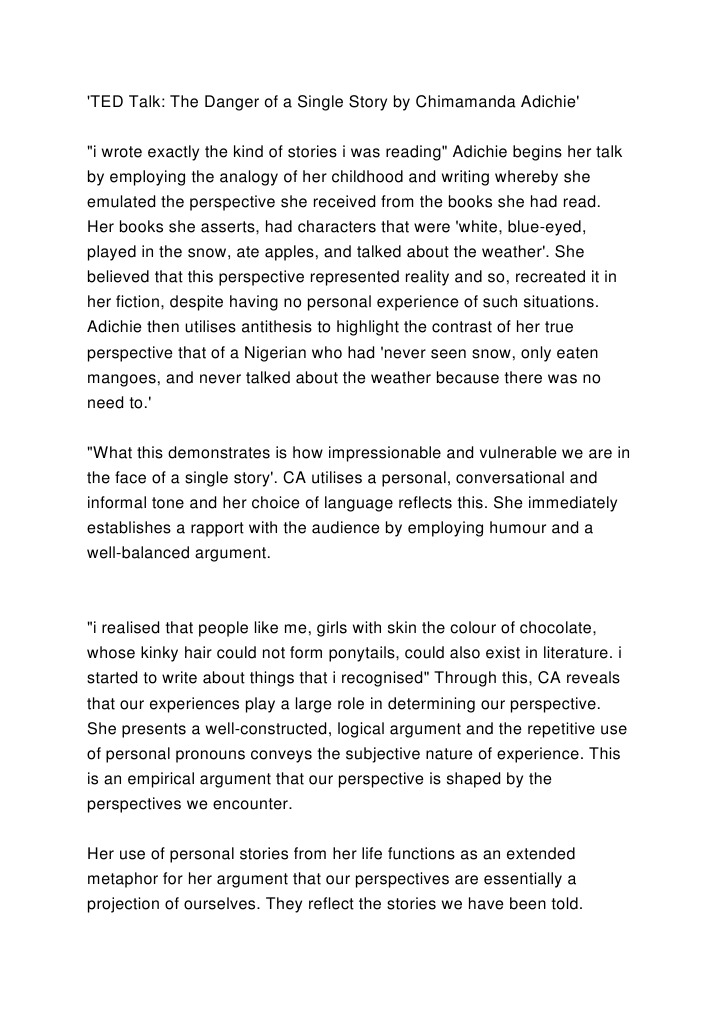 'TED Talk: The Danger of a Single Story by Chimamanda Adichie'

"i wrote exactly the kind of stories i was reading" Adichie begins her talk by employing the analogy of her childhood and writing whereby she emulated the perspective she received from the books she had read. Her books she asserts, had characters that were 'white, blue-eyed, played in the snow, ate apples, and talked about the weather'. She believed that this perspective represented reality and so, recreated it in her fiction, despite having no personal experience of such situations. Adichie then utilises antithesis to highlight the contrast of her true perspective that of a Nigerian who had 'never seen snow, only eaten mangoes, and never talked about the weather because there was no need to.'

"What this demonstrates is how impressionable and vulnerable we are in the face of a single story'. CA utilises a personal, conversational and informal tone and her choice of language reflects this. She immediately establishes a rapport with the audience by employing humour and a well-balanced argument.

"i realised that people like me, girls with skin the colour of chocolate, whose kinky hair could not form ponytails, could also exist in literature. i started to write about things that i recognised" Through this, CA reveals that our experiences play a large role in determining our perspective. She presents a well-constructed, logical argument and the repetitive use of personal pronouns conveys the subjective nature of experience. This is an empirical argument that our perspective is shaped by the perspectives we encounter.

Her use of personal stories from her life functions as an extended metaphor for her argument that our perspectives are essentially a projection of ourselves. They reflect the stories we have been told.